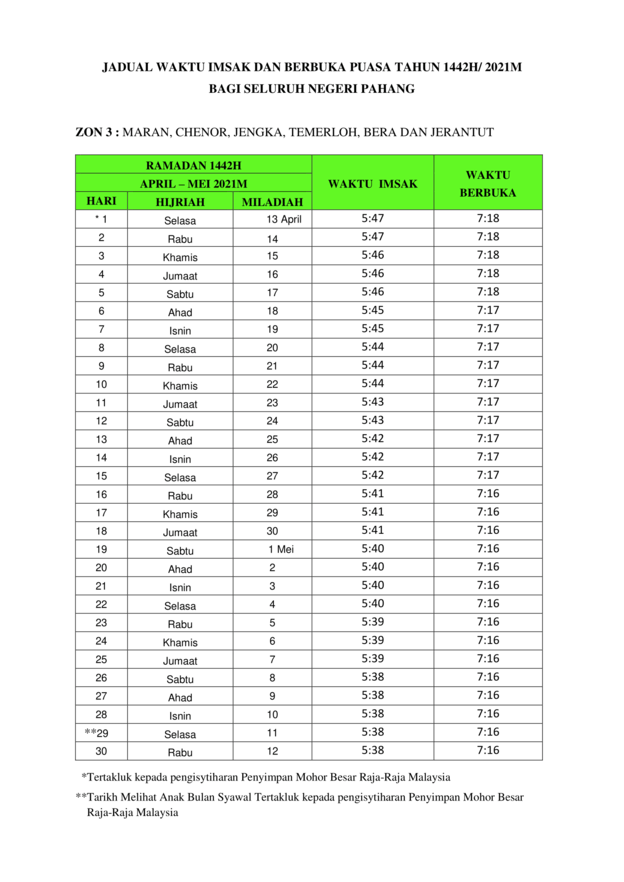 JADUAL WAKTU IMSAK DAN BERBUKA PUASA TAHUN 1442H/ 2021M
BAGI SELURUH NEGERI PAHANG

ZON 3 : MARAN, CHENOR, JENGKA, TEMERLOH, BERA DAN JERANTUT

| RAMADAN 1442H | | | WAKTU IMSAK | WAKTU BERBUKA |
|---|---|---|---|---|
| APRIL – MEI 2021M | | | | |
| HARI | HIJRIAH | MILADIAH | | |
| * 1 | Selasa | 13 April | 5:47 | 7:18 |
| 2 | Rabu | 14 | 5:47 | 7:18 |
| 3 | Khamis | 15 | 5:46 | 7:18 |
| 4 | Jumaat | 16 | 5:46 | 7:18 |
| 5 | Sabtu | 17 | 5:46 | 7:18 |
| 6 | Ahad | 18 | 5:45 | 7:17 |
| 7 | Isnin | 19 | 5:45 | 7:17 |
| 8 | Selasa | 20 | 5:44 | 7:17 |
| 9 | Rabu | 21 | 5:44 | 7:17 |
| 10 | Khamis | 22 | 5:44 | 7:17 |
| 11 | Jumaat | 23 | 5:43 | 7:17 |
| 12 | Sabtu | 24 | 5:43 | 7:17 |
| 13 | Ahad | 25 | 5:42 | 7:17 |
| 14 | Isnin | 26 | 5:42 | 7:17 |
| 15 | Selasa | 27 | 5:42 | 7:17 |
| 16 | Rabu | 28 | 5:41 | 7:16 |
| 17 | Khamis | 29 | 5:41 | 7:16 |
| 18 | Jumaat | 30 | 5:41 | 7:16 |
| 19 | Sabtu | 1 Mei | 5:40 | 7:16 |
| 20 | Ahad | 2 | 5:40 | 7:16 |
| 21 | Isnin | 3 | 5:40 | 7:16 |
| 22 | Selasa | 4 | 5:40 | 7:16 |
| 23 | Rabu | 5 | 5:39 | 7:16 |
| 24 | Khamis | 6 | 5:39 | 7:16 |
| 25 | Jumaat | 7 | 5:39 | 7:16 |
| 26 | Sabtu | 8 | 5:38 | 7:16 |
| 27 | Ahad | 9 | 5:38 | 7:16 |
| 28 | Isnin | 10 | 5:38 | 7:16 |
| **29 | Selasa | 11 | 5:38 | 7:16 |
| 30 | Rabu | 12 | 5:38 | 7:16 |

*Tertakluk kepada pengisytiharan Penyimpan Mohor Besar Raja-Raja Malaysia

**Tarikh Melihat Anak Bulan Syawal Tertakluk kepada pengisytiharan Penyimpan Mohor Besar Raja-Raja Malaysia